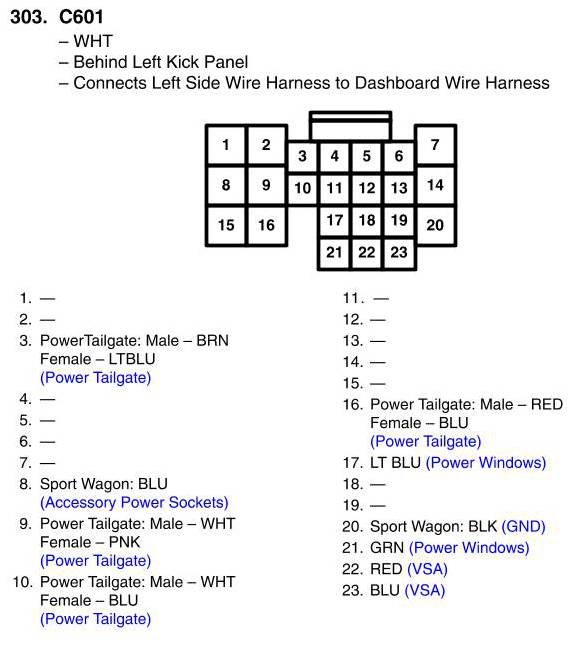 303. C601
– WHT
– Behind Left Kick Panel
– Connects Left Side Wire Harness to Dashboard Wire Harness

1 2 3 4 5 6 7
8 9 10 11 12 13 14
15 16 17 18 19 20
21 22 23

1. —
2. —
3. PowerTailgate: Male – BRN Female – LTBLU (Power Tailgate)
4. —
5. —
6. —
7. —
8. Sport Wagon: BLU (Accessory Power Sockets)
9. Power Tailgate: Male – WHT Female – PNK (Power Tailgate)
10. Power Tailgate: Male – WHT Female – BLU (Power Tailgate)

11. —
12. —
13. —
14. —
15. —
16. Power Tailgate: Male – RED Female – BLU (Power Tailgate)
17. LT BLU (Power Windows)
18. —
19. —
20. Sport Wagon: BLK (GND)
21. GRN (Power Windows)
22. RED (VSA)
23. BLU (VSA)